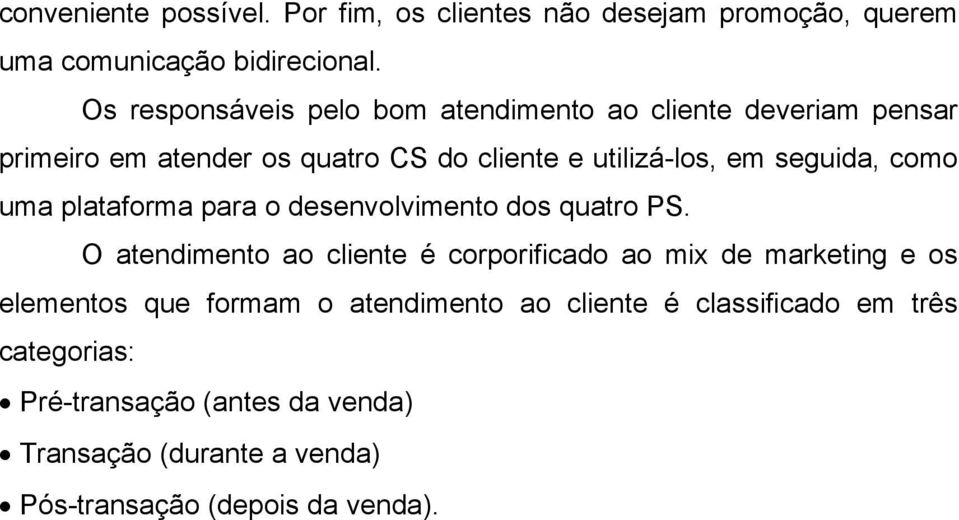 conveniente possível. Por fim, os clientes não desejam promoção, querem uma comunicação bidirecional.

Os responsáveis pelo bom atendimento ao cliente deveriam pensar primeiro em atender os quatro CS do cliente e utilizá-los, em seguida, como uma plataforma para o desenvolvimento dos quatro PS.

O atendimento ao cliente é corporificado ao mix de marketing e os elementos que formam o atendimento ao cliente é classificado em três categorias:

• Pré-transação (antes da venda)

• Transação (durante a venda)

• Pós-transação (depois da venda).